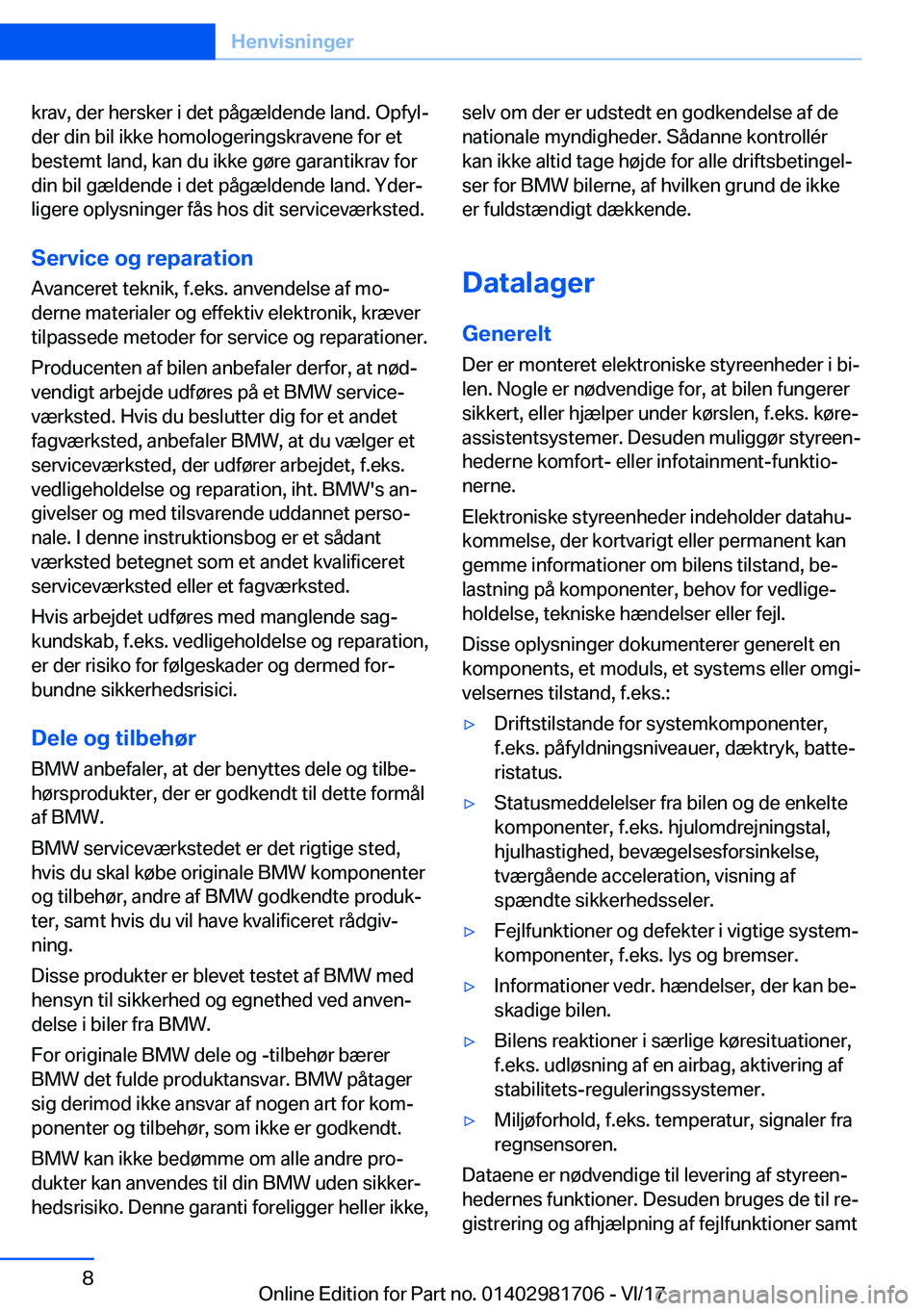 Henvisninger

krav, der hersker i det pågældende land. Opfylder din bil ikke homologeringskravene for et bestemt land, kan du ikke gøre garantikrav for din bil gældende i det pågældende land. Yderligere oplysninger fås hos dit serviceværksted.

Service og reparation

Avanceret teknik, f.eks. anvendelse af moderne materialer og effektiv elektronik, kræver tilpassede metoder for service og reparationer.

Producenten af bilen anbefaler derfor, at nødvendigt arbejde udføres på et BMW serviceværksted. Hvis du beslutter dig for et andet fagværksted, anbefaler BMW, at du vælger et serviceværksted, der udfører arbejdet, f.eks. vedligeholdelse og reparation, iht. BMW's angivelser og med tilsvarende uddannet personale. I denne instruktionsbog er et sådant værksted betegnet som et andet kvalificeret serviceværksted eller et fagværksted.

Hvis arbejdet udføres med manglende sagkundskab, f.eks. vedligeholdelse og reparation, er der risiko for følgeskader og dermed forbundne sikkerhedsrisici.

Dele og tilbehør

BMW anbefaler, at der benyttes dele og tilbehørsprodukter, der er godkendt til dette formål af BMW.

BMW serviceværkstedet er det rigtige sted, hvis du skal købe originale BMW komponenter og tilbehør, andre af BMW godkendte produkter, samt hvis du vil have kvalificeret rådgivning.

Disse produkter er blevet testet af BMW med hensyn til sikkerhed og egnethed ved anvendelse i biler fra BMW.

For originale BMW dele og -tilbehør bærer BMW det fulde produktansvar. BMW påtager sig derimod ikke ansvar af nogen art for komponenter og tilbehør, som ikke er godkendt.

BMW kan ikke bedømme om alle andre produkter kan anvendes til din BMW uden sikkerhedsrisiko. Denne garanti foreligger heller ikke, selv om der er udstedt en godkendelse af de nationale myndigheder. Sådanne kontrollér kan ikke altid tage højde for alle driftsbetingelser for BMW bilerne, af hvilken grund de ikke er fuldstændigt dækkende.

Datalager

Generelt

Der er monteret elektroniske styreenheder i bilen. Nogle er nødvendige for, at bilen fungerer sikkert, eller hjælper under kørslen, f.eks. køreassistentsystemer. Desuden muliggør styreenhederne komfort- eller infotainment-funktionerne.

Elektroniske styreenheder indeholder datahukommelse, der kortvarigt eller permanent kan gemme informationer om bilens tilstand, belastning på komponenter, behov for vedligeholdelse, tekniske hændelser eller fejl.

Disse oplysninger dokumenterer generelt en komponents, et moduls, et systems eller omgivelsernes tilstand, f.eks.:

▷ Driftstilstande for systemkomponenter, f.eks. påfyldningsniveauer, dæktryk, batteristatus.

▷ Statusmeddelelser fra bilen og de enkelte komponenter, f.eks. hjulomdrejningstal, hjulhastighed, bevægelsesforsinkelse, tværgående acceleration, visning af spændte sikkerhedsseler.

▷ Fejlfunktioner og defekter i vigtige systemkomponenter, f.eks. lys og bremser.

▷ Informationer vedr. hændelser, der kan beskadige bilen.

▷ Bilens reaktioner i særlige køresituationer, f.eks. udløsning af en airbag, aktivering af stabilitets-reguleringssystemer.

▷ Miljøforhold, f.eks. temperatur, signaler fra regnsensoren.

Dataene er nødvendige til levering af styreenhedernes funktioner. Desuden bruges de til registrering og afhjælpning af fejlfunktioner samt

8

Online Edition for Part no. 01402981706 - VI/17

carmanualsonline.info